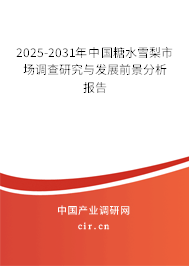 2025-2031年中国糖水雪梨市场调查研究与发展前景分析报告

中国产业调研网

cir.cn